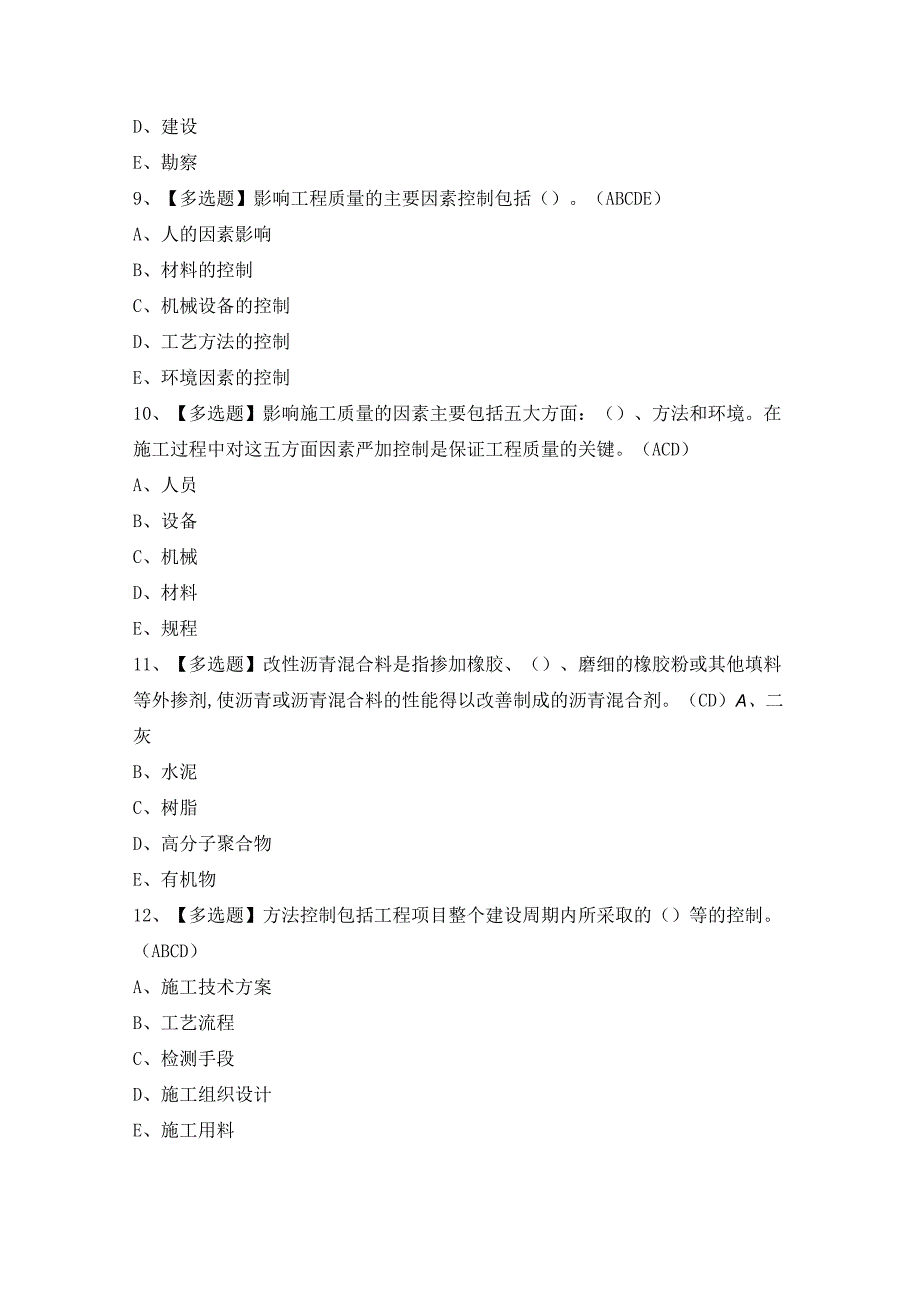 D、建设

E、勘察

9、【多选题】影响工程质量的主要因素控制包括（）。（ABCDE）

A、人的因素影响

B、材料的控制

C、机械设备的控制

D、工艺方法的控制

E、环境因素的控制

10、【多选题】影响施工质量的因素主要包括五大方面：（）、方法和环境。在施工过程中对这五方面因素严加控制是保证工程质量的关键。（ACD）

A、人员

B、设备

C、机械

D、材料

E、规程

11、【多选题】改性沥青混合料是指掺加橡胶、（）、磨细的橡胶粉或其他填料等外掺剂,使沥青或沥青混合料的性能得以改善制成的沥青混合剂。（CD）A、二灰

B、水泥

C、树脂

D、高分子聚合物

E、有机物

12、【多选题】方法控制包括工程项目整个建设周期内所采取的（）等的控制。（ABCD）

A、施工技术方案

B、工艺流程

C、检测手段

D、施工组织设计

E、施工用料